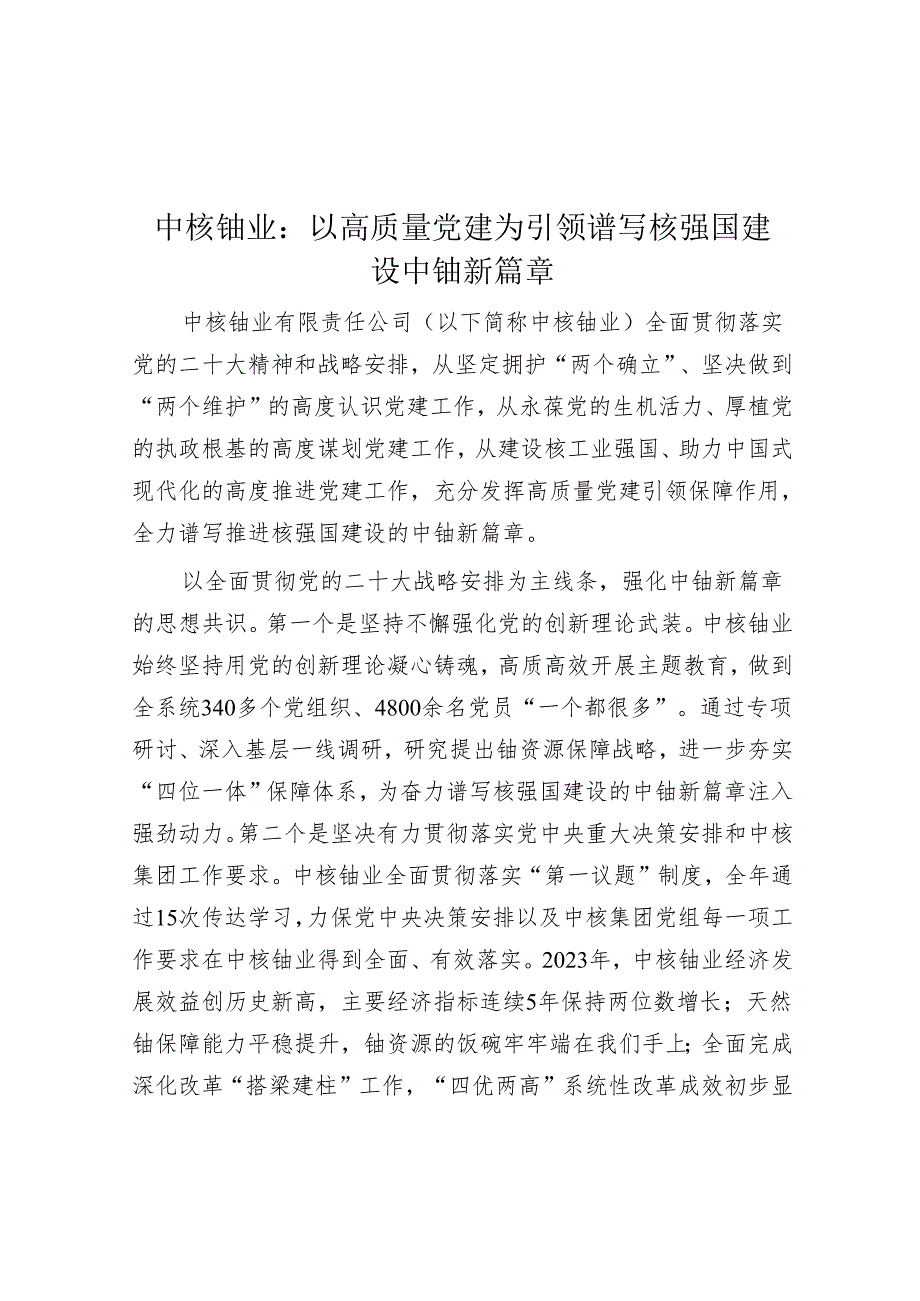 中核铀业：以高质量党建为引领谱写核强国建设中铀新篇章

中核铀业有限责任公司（以下简称中核铀业）全面贯彻落实党的二十大精神和战略安排，从坚定拥护“两个确立”、坚决做到“两个维护”的高度认识党建工作，从永葆党的生机活力、厚植党的执政根基的高度谋划党建工作，从建设核工业强国、助力中国式现代化的高度推进党建工作，充分发挥高质量党建引领保障作用，全力谱写推进核强国建设的中铀新篇章。

以全面贯彻党的二十大战略安排为主线条，强化中铀新篇章的思想共识。第一个是坚持不懈强化党的创新理论武装。中核铀业始终坚持用党的创新理论凝心铸魂，高质高效开展主题教育，做到全系统340多个党组织、4800余名党员“一个都很多”。通过专项研讨、深入基层一线调研，研究提出铀资源保障战略，进一步夯实“四位一体”保障体系，为奋力谱写核强国建设的中铀新篇章注入强劲动力。第二个是坚决有力贯彻落实党中央重大决策安排和中核集团工作要求。中核铀业全面贯彻落实“第一议题”制度，全年通过15次传达学习，力保党中央决策安排以及中核集团党组每一项工作要求在中核铀业得到全面、有效落实。2023年，中核铀业经济发展效益创历史新高，主要经济指标连续5年保持两位数增长；天然铀保障能力平稳提升，铀资源的饭碗牢牢端在我们手上；全面完成深化改革“搭梁建柱”工作，“四优两高”系统性改革成效初步显